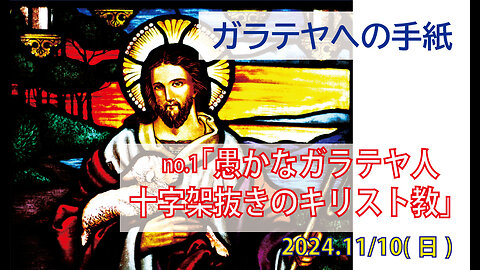 ガラテヤへの手紙

no.1「愚かなガラテヤ人
十字架抜きのキリスト教」

2024.11/10(日)